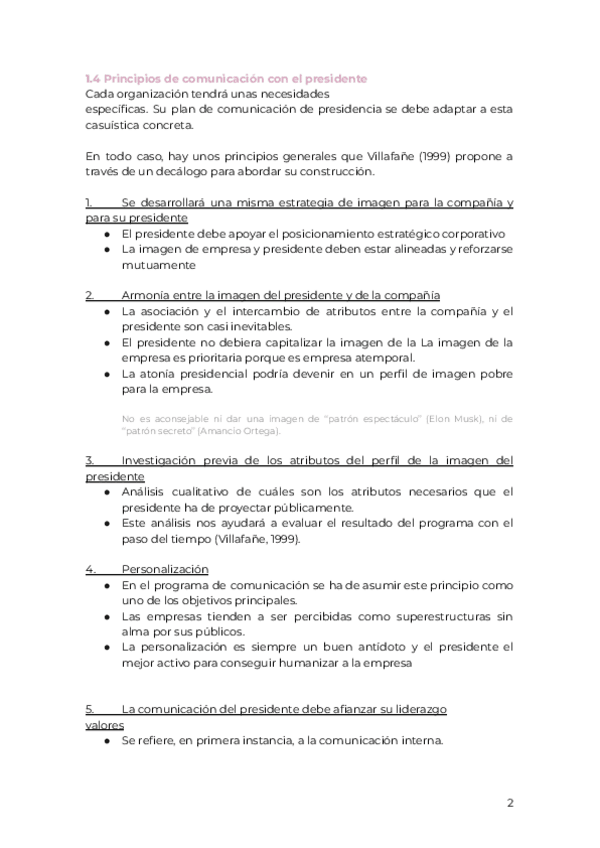 1.4 Principios de comunicación con el presidente
Cada organización tendrá unas necesidades específicas. Su plan de comunicación de presidencia se debe adaptar a esta casuística concreta.

En todo caso, hay unos principios generales que Villafañe (1999) propone a través de un decálogo para abordar su construcción.

1. Se desarrollará una misma estrategia de imagen para la compañía y para su presidente
● El presidente debe apoyar el posicionamiento estratégico corporativo
● La imagen de empresa y presidente deben estar alineadas y reforzarse mutuamente

2. Armonía entre la imagen del presidente y de la compañía
● La asociación y el intercambio de atributos entre la compañía y el presidente son casi inevitables.
● El presidente no debiera capitalizar la imagen de la La imagen de la empresa es prioritaria porque es empresa atemporal.
● La atonía presidencial podría devenir en un perfil de imagen pobre para la empresa.

No es aconsejable ni dar una imagen de "patrón espectáculo" (Elon Musk), ni de "patrón secreto" (Amancio Ortega).

3. Investigación previa de los atributos del perfil de la imagen del presidente
● Análisis cualitativo de cuáles son los atributos necesarios que el presidente ha de proyectar públicamente.
● Este análisis nos ayudará a evaluar el resultado del programa con el paso del tiempo (Villafañe, 1999).

4. Personalización
● En el programa de comunicación se ha de asumir este principio como uno de los objetivos principales.
● Las empresas tienden a ser percibidas como superestructuras sin alma por sus públicos.
● La personalización es siempre un buen antídoto y el presidente el mejor activo para conseguir humanizar a la empresa

5. La comunicación del presidente debe afianzar su liderazgo valores
● Se refiere, en primera instancia, a la comunicación interna.

2